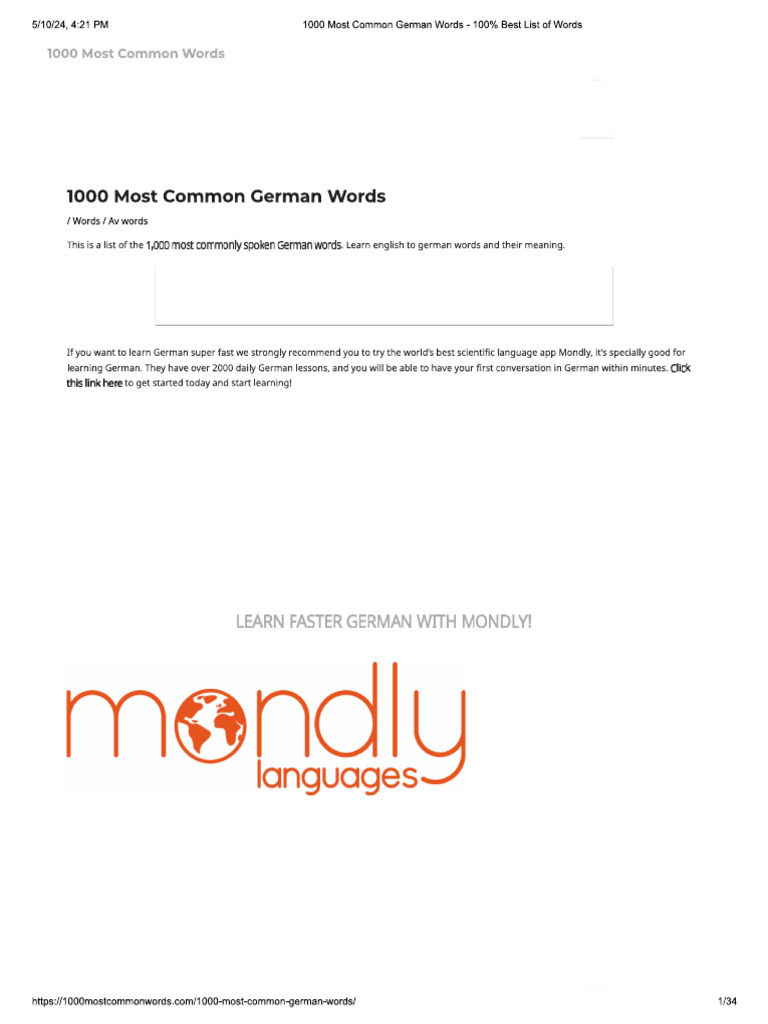 5/10/24, 4:21 PM

1000 Most Common German Words - 100% Best List of Words

1000 Most Common Words

1000 Most Common German Words

/ Words / Av words

This is a list of the 1,000 most commonly spoken German words. Learn english to german words and their meaning.

If you want to learn German super fast we strongly recommend you to try the world's best scientific language app Mondly, it's specially good for learning German. They have over 2000 daily German lessons, and you will be able to have your first conversation in German within minutes. Click this link here to get started today and start learning!

LEARN FASTER GERMAN WITH MONDLY!

mondly
languages

https://1000mostcommonwords.com/1000-most-common-german-words/

1/34